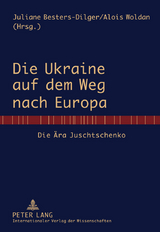 Juliane Besters-Dilger/Alois Woldan (Hrsg.)

Die Ukraine auf dem Weg nach Europa

Die Ära Juschtschenko

PETER LANG
Internationaler Verlag der Wissenschaften